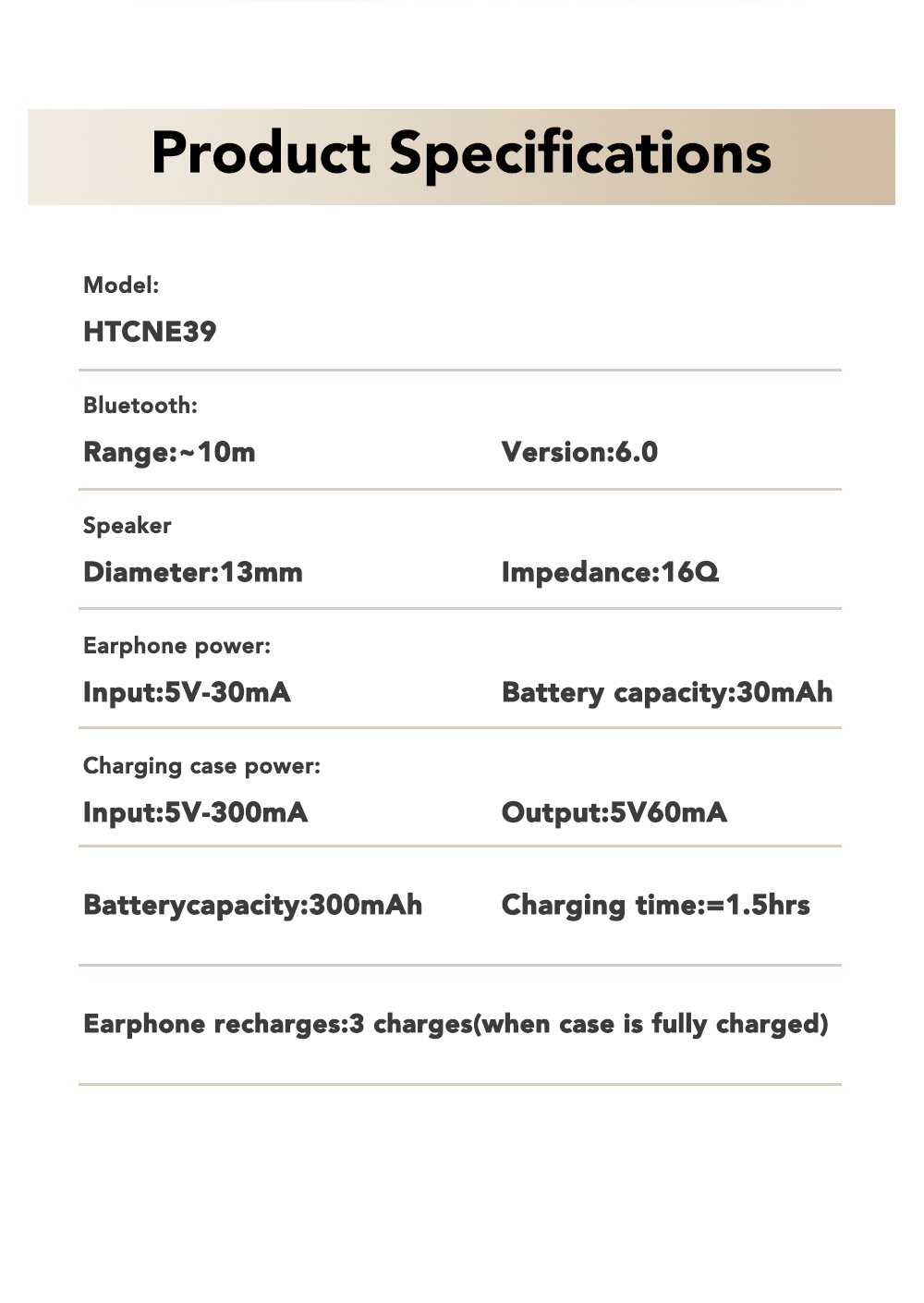 Product Specifications

Model:
HTCNE39

Bluetooth:
Range:~10m
Version:6.0

Speaker
Diameter:13mm
Impedance:16Ω

Earphone power:
Input:5V-30mA
Battery capacity:30mAh

Charging case power:
Input:5V-300mA
Output:5V60mA

Batterycapacity:300mAh
Charging time:=1.5hrs

Earphone recharges:3 charges(when case is fully charged)